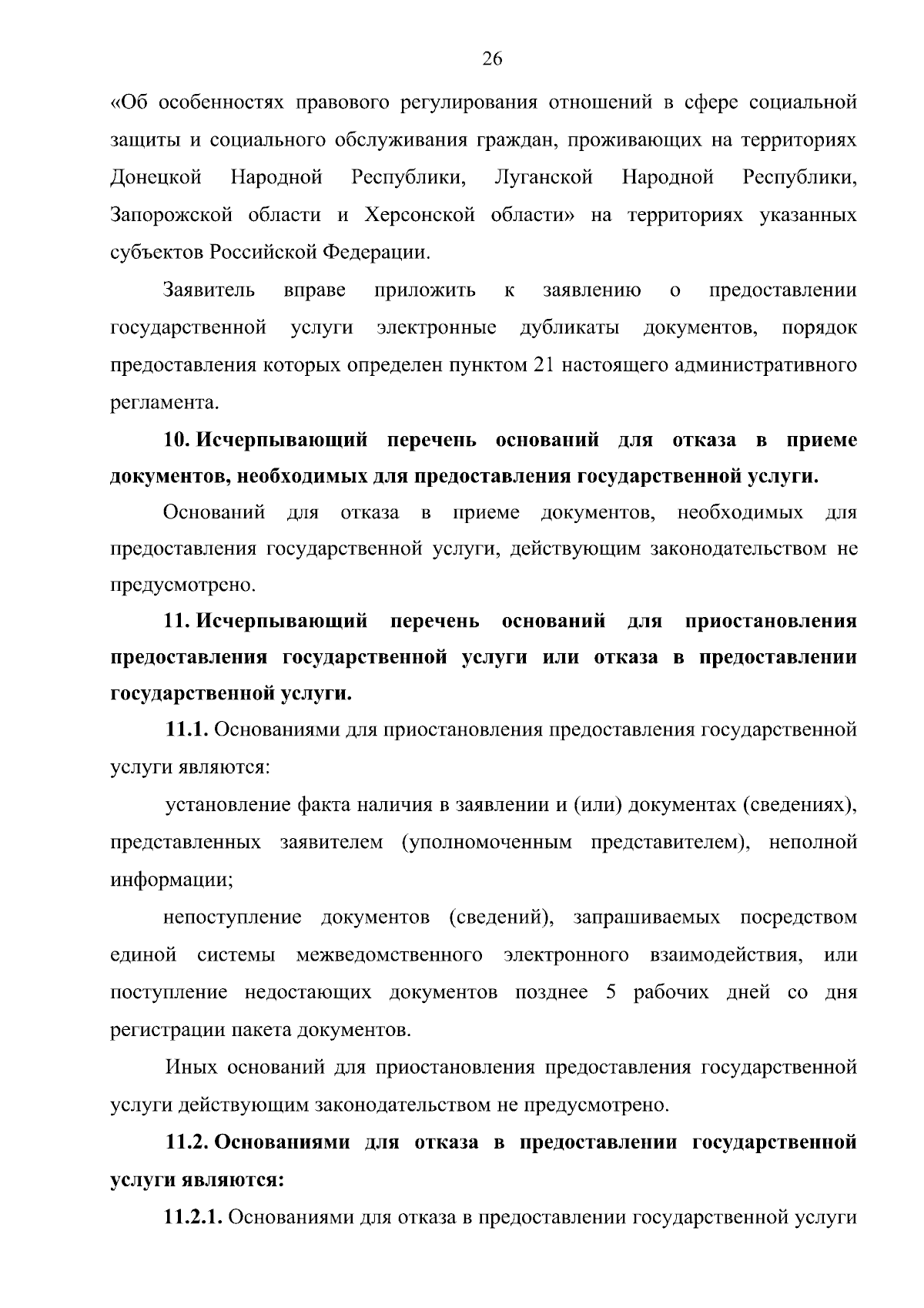 26

«Об особенностях правового регулирования отношений в сфере социальной защиты и социального обслуживания граждан, проживающих на территориях Донецкой Народной Республики, Луганской Народной Республики, Запорожской области и Херсонской области» на территориях указанных субъектов Российской Федерации.

Заявитель вправе приложить к заявлению о предоставлении государственной услуги электронные дубликаты документов, порядок предоставления которых определен пунктом 21 настоящего административного регламента.

10. Исчерпывающий перечень оснований для отказа в приеме документов, необходимых для предоставления государственной услуги.

Оснований для отказа в приеме документов, необходимых для предоставления государственной услуги, действующим законодательством не предусмотрено.

11. Исчерпывающий перечень оснований для приостановления предоставления государственной услуги или отказа в предоставлении государственной услуги.

11.1. Основаниями для приостановления предоставления государственной услуги являются:

установление факта наличия в заявлении и (или) документах (сведениях), представленных заявителем (уполномоченным представителем), неполной информации;

непоступление документов (сведений), запрашиваемых посредством единой системы межведомственного электронного взаимодействия, или поступление недостающих документов позднее 5 рабочих дней со дня регистрации пакета документов.

Иных оснований для приостановления предоставления государственной услуги действующим законодательством не предусмотрено.

11.2. Основаниями для отказа в предоставлении государственной услуги являются:

11.2.1. Основаниями для отказа в предоставлении государственной услуги